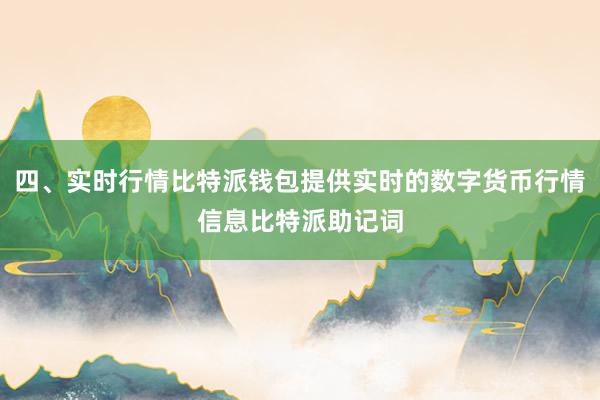 四、实时行情比特派钱包提供实时的数字货币行情信息比特派助记词